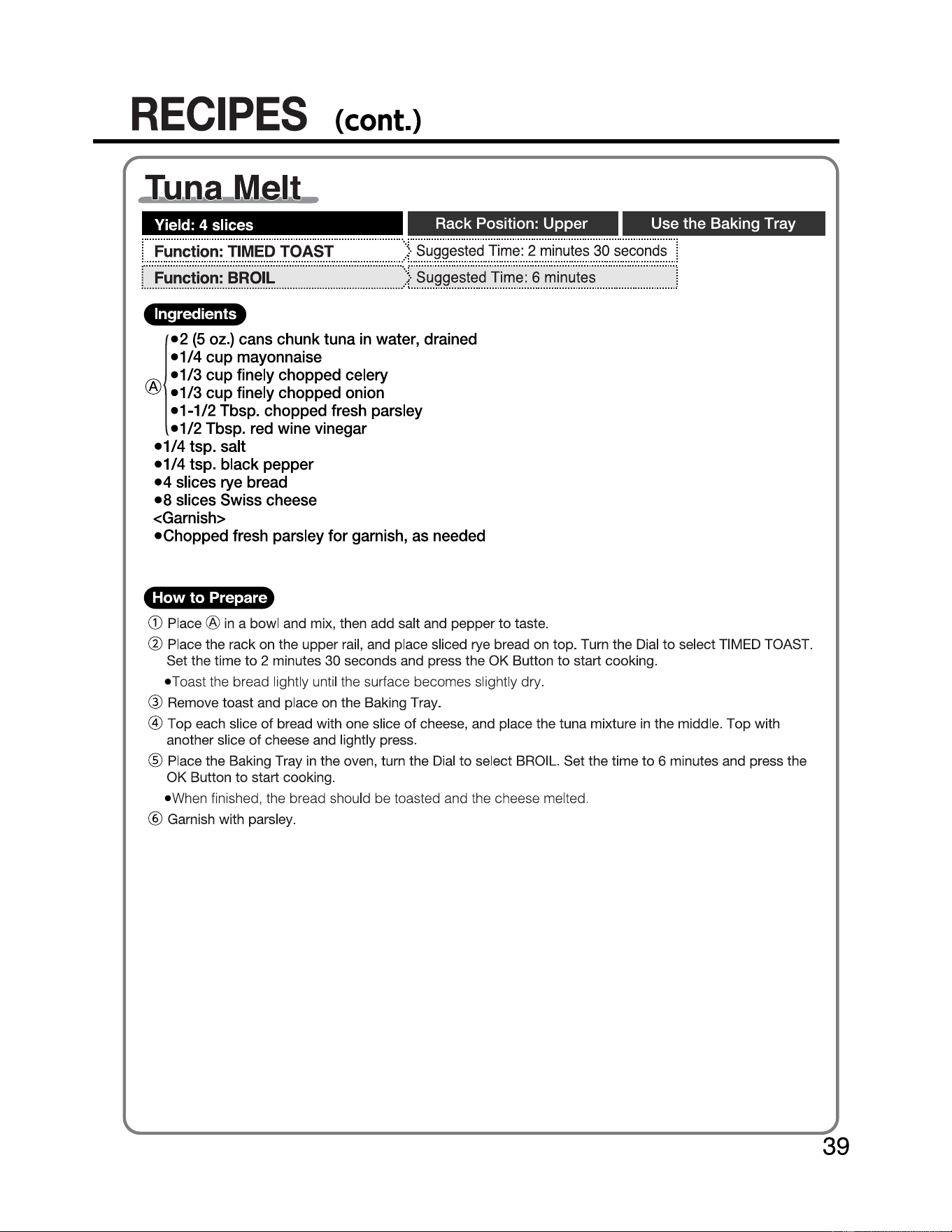 RECIPES (cont.)

Tuna Melt

Yield: 4 slices

Rack Position: Upper

Use the Baking Tray

Function: TIMED TOAST
Suggested Time: 2 minutes 30 seconds

Function: BROIL
Suggested Time: 6 minutes

Ingredients

Ⓐ
• 2 (5 oz.) cans chunk tuna in water, drained
• 1/4 cup mayonnaise
• 1/3 cup finely chopped celery
• 1/3 cup finely chopped onion
• 1-1/2 Tbsp. chopped fresh parsley
• 1/2 Tbsp. red wine vinegar
• 1/4 tsp. salt
• 1/4 tsp. black pepper
• 4 slices rye bread
• 8 slices Swiss cheese
<Garnish>
• Chopped fresh parsley for garnish, as needed

How to Prepare

① Place Ⓐ in a bowl and mix, then add salt and pepper to taste.

② Place the rack on the upper rail, and place sliced rye bread on top. Turn the Dial to select TIMED TOAST. Set the time to 2 minutes 30 seconds and press the OK Button to start cooking.

• Toast the bread lightly until the surface becomes slightly dry.

③ Remove toast and place on the Baking Tray.

④ Top each slice of bread with one slice of cheese, and place the tuna mixture in the middle. Top with another slice of cheese and lightly press.

⑤ Place the Baking Tray in the oven, turn the Dial to select BROIL. Set the time to 6 minutes and press the OK Button to start cooking.

• When finished, the bread should be toasted and the cheese melted.

⑥ Garnish with parsley.

39